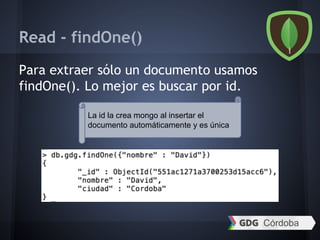 Read - findOne()

Para extraer sólo un documento usamos findOne(). Lo mejor es buscar por id.

La id la crea mongo al insertar el documento automáticamente y es única

> db.gdg.findOne({"nombre" : "David"})
{
"_id" : ObjectId("551ac1271a3700253d15acc6"),
"nombre" : "David",
"ciudad" : "Cordoba"
}

GDG Córdoba